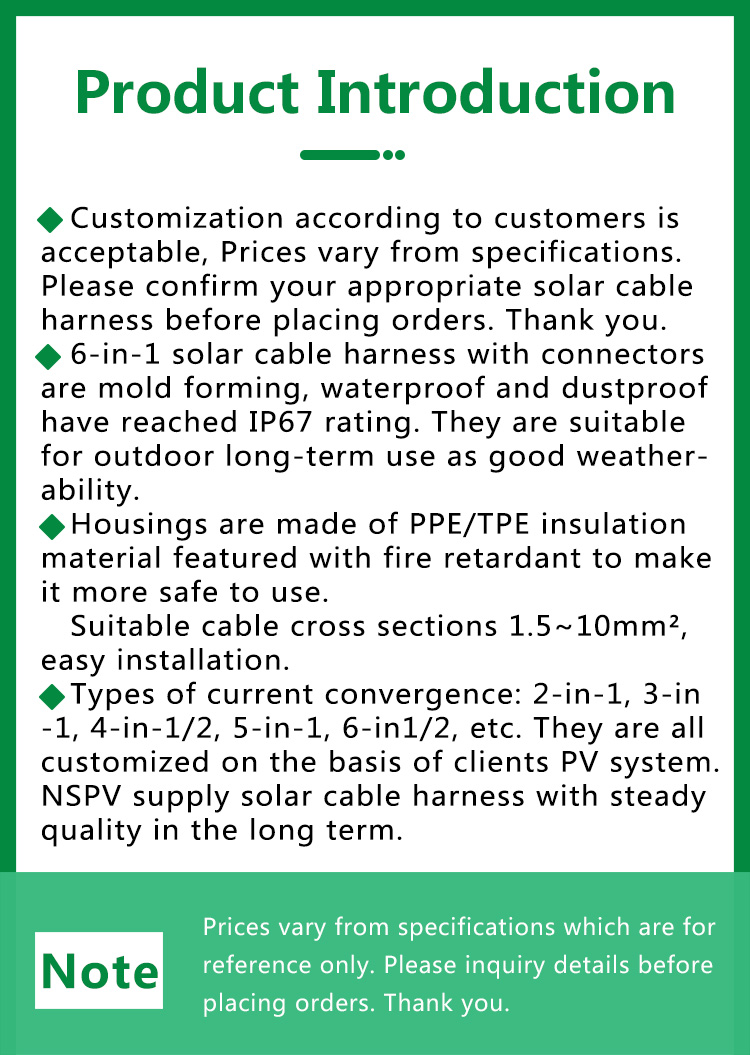 Product Introduction

◆Customization according to customers is acceptable, Prices vary from specifications. Please confirm your appropriate solar cable harness before placing orders. Thank you.
◆ 6-in-1 solar cable harness with connectors are mold forming, waterproof and dustproof have reached IP67 rating. They are suitable for outdoor long-term use as good weatherability.
◆Housings are made of PPE/TPE insulation material featured with fire retardant to make it more safe to use.
Suitable cable cross sections 1.5~10mm², easy installation.
◆Types of current convergence: 2-in-1, 3-in-1, 4-in-1/2, 5-in-1, 6-in1/2, etc. They are all customized on the basis of clients PV system. NSPV supply solar cable harness with steady quality in the long term.

Note

Prices vary from specifications which are for reference only. Please inquiry details before placing orders. Thank you.